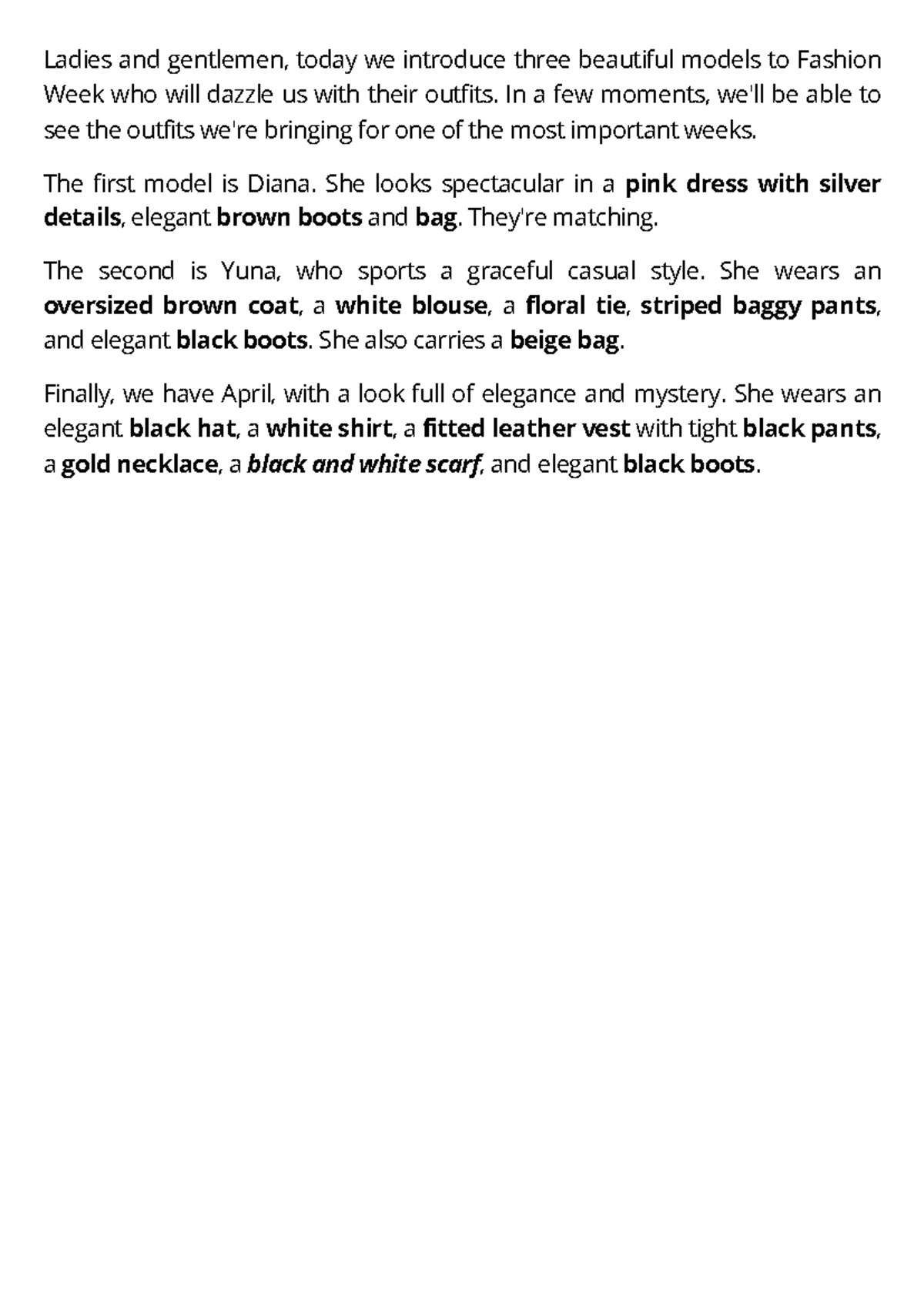 Ladies and gentlemen, today we introduce three beautiful models to Fashion Week who will dazzle us with their outfits. In a few moments, we'll be able to see the outfits we're bringing for one of the most important weeks.

The first model is Diana. She looks spectacular in a pink dress with silver details, elegant brown boots and bag. They're matching.

The second is Yuna, who sports a graceful casual style. She wears an oversized brown coat, a white blouse, a floral tie, striped baggy pants, and elegant black boots. She also carries a beige bag.

Finally, we have April, with a look full of elegance and mystery. She wears an elegant black hat, a white shirt, a fitted leather vest with tight black pants, a gold necklace, a black and white scarf, and elegant black boots.